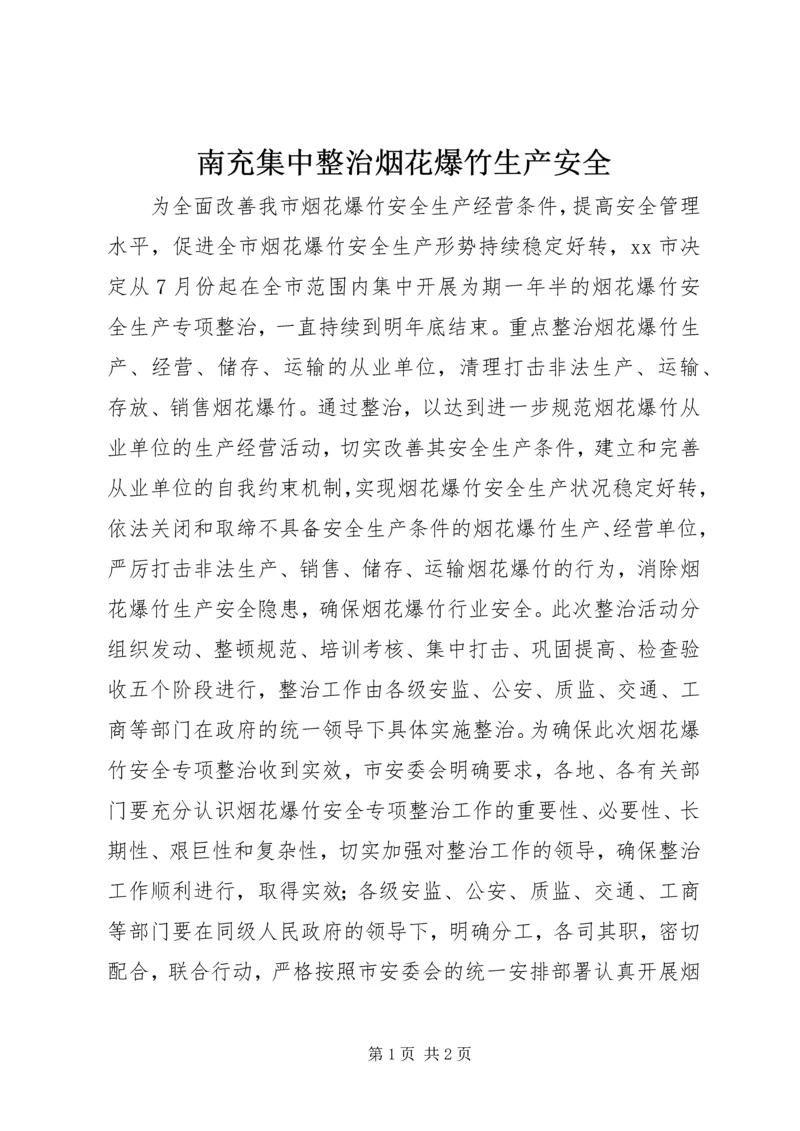 南充集中整治烟花爆竹生产安全

为全面改善我市烟花爆竹安全生产经营条件，提高安全管理水平，促进全市烟花爆竹安全生产形势持续稳定好转，xx 市决定从 7 月份起在全市范围内集中开展为期一年半的烟花爆竹安全生产专项整治，一直持续到明年底结束。重点整治烟花爆竹生产、经营、储存、运输的从业单位，清理打击非法生产、运输、存放、销售烟花爆竹。通过整治，以达到进一步规范烟花爆竹从业单位的生产经营活动，切实改善其安全生产条件，建立和完善从业单位的自我约束机制，实现烟花爆竹安全生产状况稳定好转，依法关闭和取缔不具备安全生产条件的烟花爆竹生产、经营单位，严厉打击非法生产、销售、储存、运输烟花爆竹的行为，消除烟花爆竹生产安全隐患，确保烟花爆竹行业安全。此次整治活动分组织发动、整顿规范、培训考核、集中打击、巩固提高、检查验收五个阶段进行，整治工作由各级安监、公安、质监、交通、工商等部门在政府的统一领导下具体实施整治。为确保此次烟花爆竹安全专项整治收到实效，市安委会明确要求，各地、各有关部门要充分认识烟花爆竹安全专项整治工作的重要性、必要性、长期性、艰巨性和复杂性，切实加强对整治工作的领导，确保整治工作顺利进行，取得实效；各级安监、公安、质监、交通、工商等部门要在同级人民政府的领导下，明确分工，各司其职，密切配合，联合行动，严格按照市安委会的统一安排部署认真开展烟

第 1 页 共 2 页